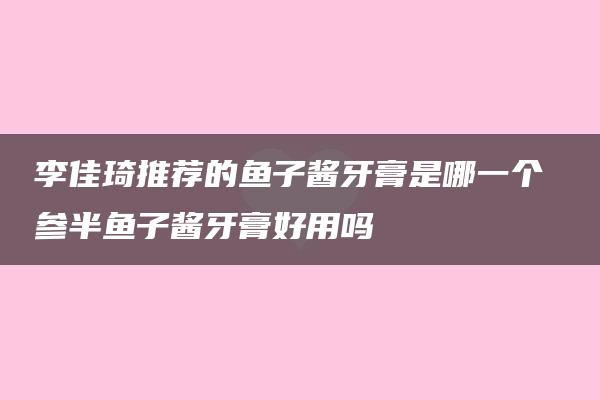 李佳琦推荐的鱼子酱牙膏是哪一个 参半鱼子酱牙膏好用吗